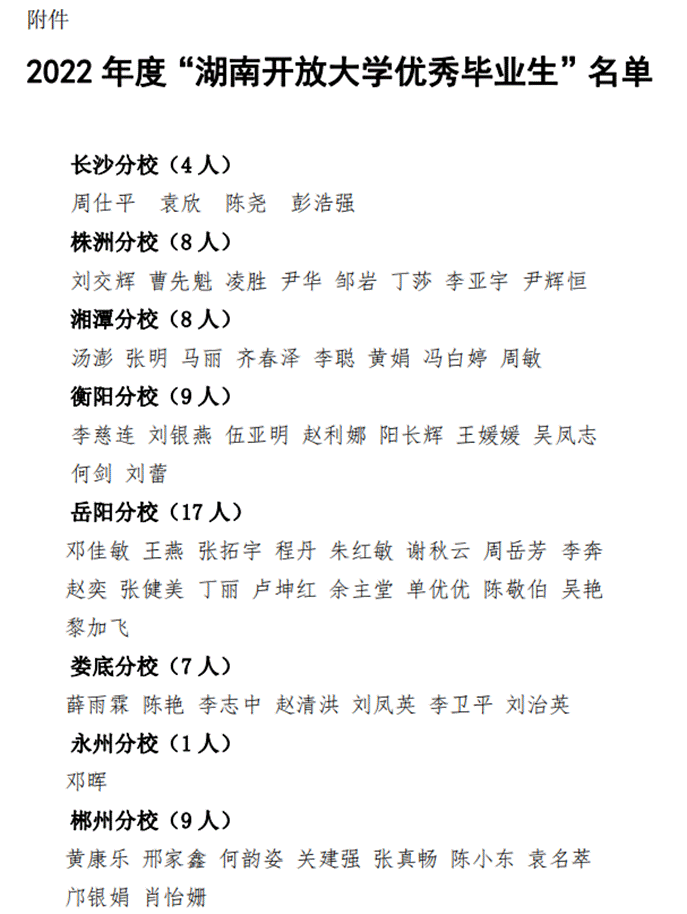 附件

2022 年度“湖南开放大学优秀毕业生”名单

长沙分校（4 人）

周仕平　袁欣　陈尧　彭浩强

株洲分校（8 人）

刘交辉 曹先魁 凌胜 尹华 邹岩 丁莎 李亚宇 尹辉恒

湘潭分校（8 人）

汤澎 张明 马丽 齐春泽 李聪 黄娟 冯白婷 周敏

衡阳分校（9 人）

李慈连 刘银燕 伍亚明 赵利娜 阳长辉 王媛媛 吴凤志 何剑 刘蕾

岳阳分校（17 人）

邓佳敏 王燕 张拓宇 程丹 朱红敏 谢秋云 周岳芳 李奔 赵奕 张健美 丁丽 卢坤红 余主堂 单优优 陈敬伯 吴艳 黎加飞

娄底分校（7 人）

薛雨霖 陈艳 李志中 赵清洪 刘凤英 李卫平 刘治英

永州分校（1 人）

邓晖

郴州分校（9 人）

黄康乐 邢家鑫 何韵姿 关建强 张真畅 陈小东 袁名萃 邝银娟 肖怡姗